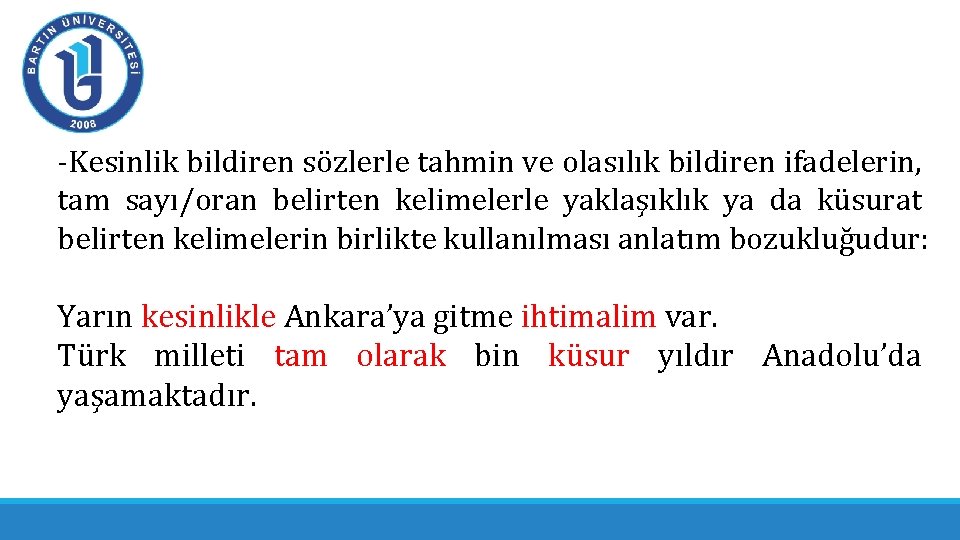 BARTIN ÜNİVERSİTESİ
2008

-Kesinlik bildiren sözlerle tahmin ve olasılık bildiren ifadelerin, tam sayı/oran belirten kelimelerle yaklaşıklık ya da küsurat belirten kelimelerin birlikte kullanılması anlatım bozukluğudur:

Yarın kesinlikle Ankara'ya gitme ihtimalim var.
Türk milleti tam olarak bin küsur yıldır Anadolu'da yaşamaktadır.